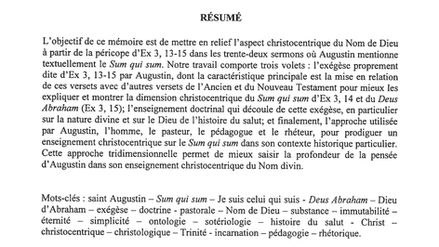 RÉSUMÉ

L'objectif de ce mémoire est de mettre en relief l'aspect christocentrique du Nom de Dieu à partir de la péricope d'Ex 3, 13-15 dans les trente-deux sermons où Augustin mentionne textuellement le Sum qui sum. Notre travail comporte trois volets : l'exégèse proprement dite d'Ex 3, 13-15 par Augustin, dont la caractéristique principale est la mise en relation de ces versets avec d'autres versets de l'Ancien et du Nouveau Testament pour mieux les expliquer et montrer la dimension christocentrique du Sum qui sum d'Ex 3, 14 et du Deus Abraham (Ex 3, 15); l'enseignement doctrinal qui découle de cette exégèse, en particulier sur la nature divine et sur le Dieu de l'histoire du salut; et finalement, l'approche utilisée par Augustin, l'homme, le pasteur, le pédagogue et le rhéteur, pour prodiguer un enseignement christocentrique sur le Sum qui sum dans son contexte historique particulier. Cette approche tridimensionnelle permet de mieux saisir la profondeur de la pensée d'Augustin dans son enseignement christocentrique du Nom divin.

Mots-clés : saint Augustin – Sum qui sum – Je suis celui qui suis - Deus Abraham – Dieu d'Abraham – exégèse – doctrine - pastorale – Nom de Dieu – substance – immutabilité – éternité – simplicité – ontologie – sotériologie – histoire du salut - Christ – christocentrique – christologique – Trinité - incarnation – pédagogie – rhétorique.